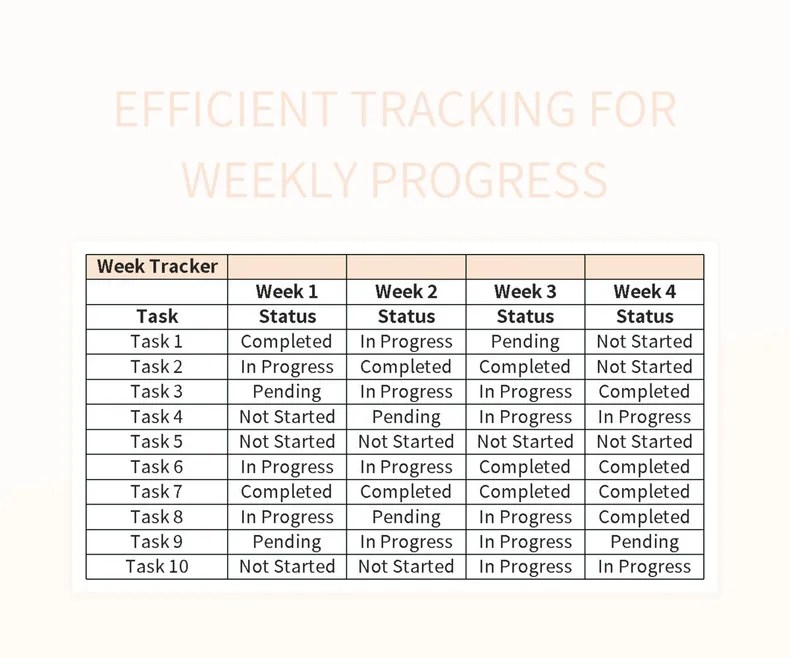 EFFICIENT TRACKING FOR WEEKLY PROGRESS

| Week Tracker | | | | |
|---|---|---|---|---|
| | Week 1 | Week 2 | Week 3 | Week 4 |
| Task | Status | Status | Status | Status |
| Task 1 | Completed | In Progress | Pending | Not Started |
| Task 2 | In Progress | Completed | Completed | Not Started |
| Task 3 | Pending | In Progress | In Progress | Completed |
| Task 4 | Not Started | Pending | In Progress | In Progress |
| Task 5 | Not Started | Not Started | Not Started | Not Started |
| Task 6 | In Progress | In Progress | Completed | Completed |
| Task 7 | Completed | Completed | Completed | Completed |
| Task 8 | In Progress | Pending | In Progress | Completed |
| Task 9 | Pending | In Progress | In Progress | Pending |
| Task 10 | Not Started | Not Started | In Progress | In Progress |